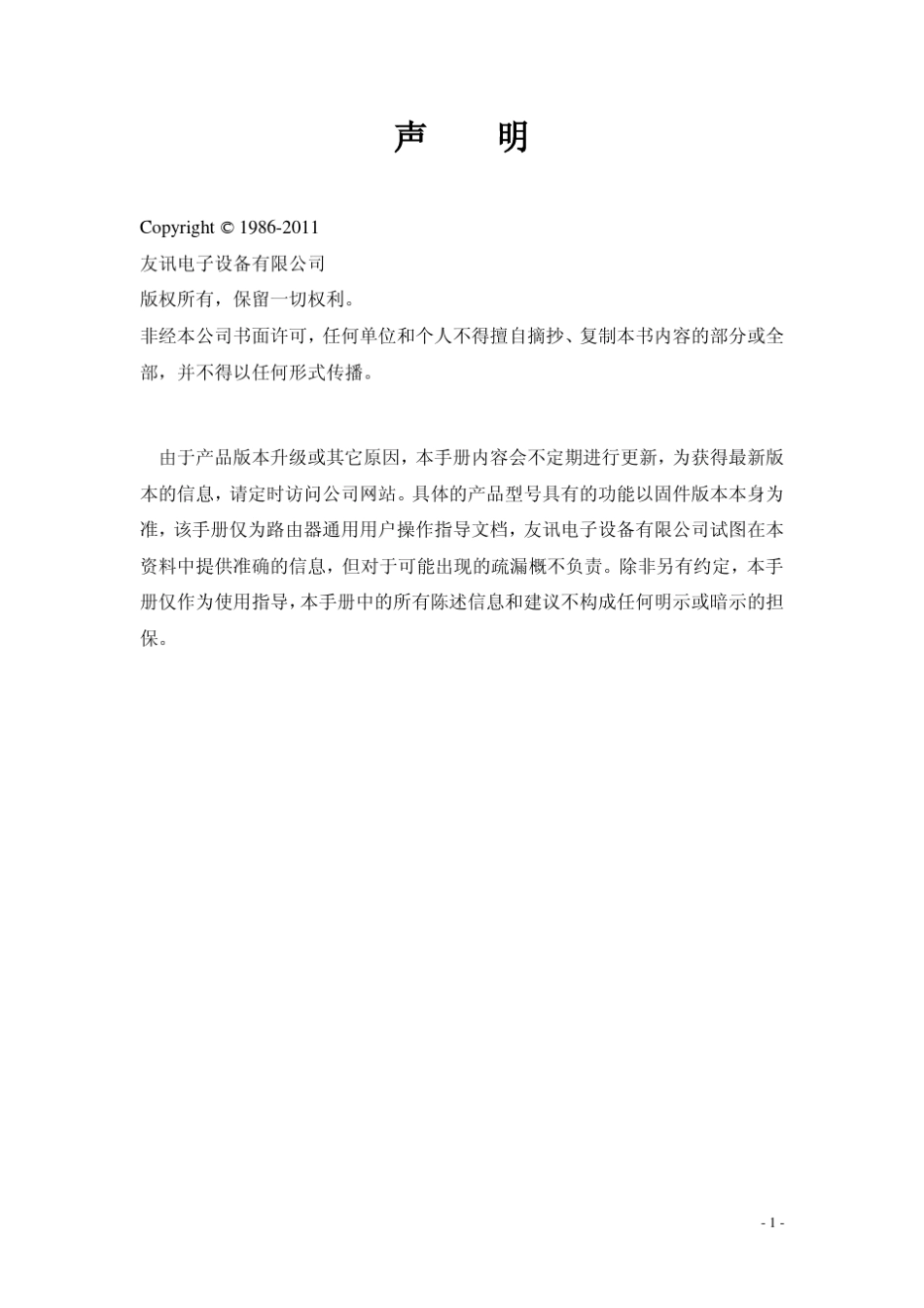 声　明

Copyright © 1986-2011
友讯电子设备有限公司
版权所有，保留一切权利。
非经本公司书面许可，任何单位和个人不得擅自摘抄、复制本书内容的部分或全部，并不得以任何形式传播。

由于产品版本升级或其它原因，本手册内容会不定期进行更新，为获得最新版本的信息，请定时访问公司网站。具体的产品型号具有的功能以固件版本本身为准，该手册仅为路由器通用用户操作指导文档，友讯电子设备有限公司试图在本资料中提供准确的信息，但对于可能出现的疏漏概不负责。除非另有约定，本手册仅作为使用指导，本手册中的所有陈述信息和建议不构成任何明示或暗示的担保。

- 1 -